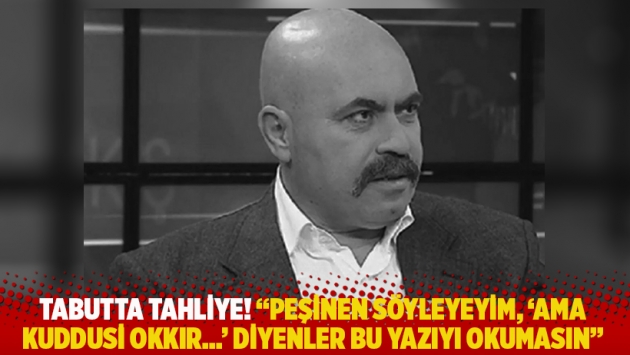 TABUTTA TAHLİYE! "PEŞİNEN SÖYLEYEYİM, 'AMA KUDDUSİ OKKIR...' DİYENLER BU YAZIYI OKUMASIN"